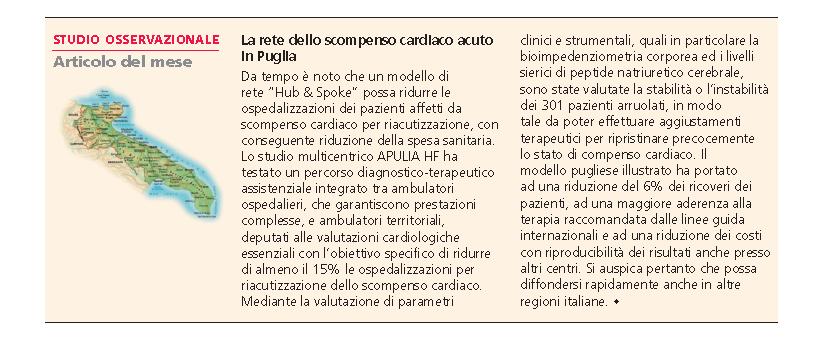 STUDIO OSSERVAZIONALE
Articolo del mese

La rete dello scompenso cardiaco acuto in Puglia

Da tempo è noto che un modello di rete "Hub & Spoke" possa ridurre le ospedalizzazioni dei pazienti affetti da scompenso cardiaco per riacutizzazione, con conseguente riduzione della spesa sanitaria. Lo studio multicentrico APULIA HF ha testato un percorso diagnostico-terapeutico assistenziale integrato tra ambulatori ospedalieri, che garantiscono prestazioni complesse, e ambulatori territoriali, deputati alle valutazioni cardiologiche essenziali con l'obiettivo specifico di ridurre di almeno il 15% le ospedalizzazioni per riacutizzazione dello scompenso cardiaco. Mediante la valutazione di parametri clinici e strumentali, quali in particolare la bioimpedenziometria corporea ed i livelli sierici di peptide natriuretico cerebrale, sono state valutate la stabilità o l'instabilità dei 301 pazienti arruolati, in modo tale da poter effettuare aggiustamenti terapeutici per ripristinare precocemente lo stato di compenso cardiaco. Il modello pugliese illustrato ha portato ad una riduzione del 6% dei ricoveri dei pazienti, ad una maggiore aderenza alla terapia raccomandata dalle linee guida internazionali e ad una riduzione dei costi con riproducibilità dei risultati anche presso altri centri. Si auspica pertanto che possa diffondersi rapidamente anche in altre regioni italiane. •